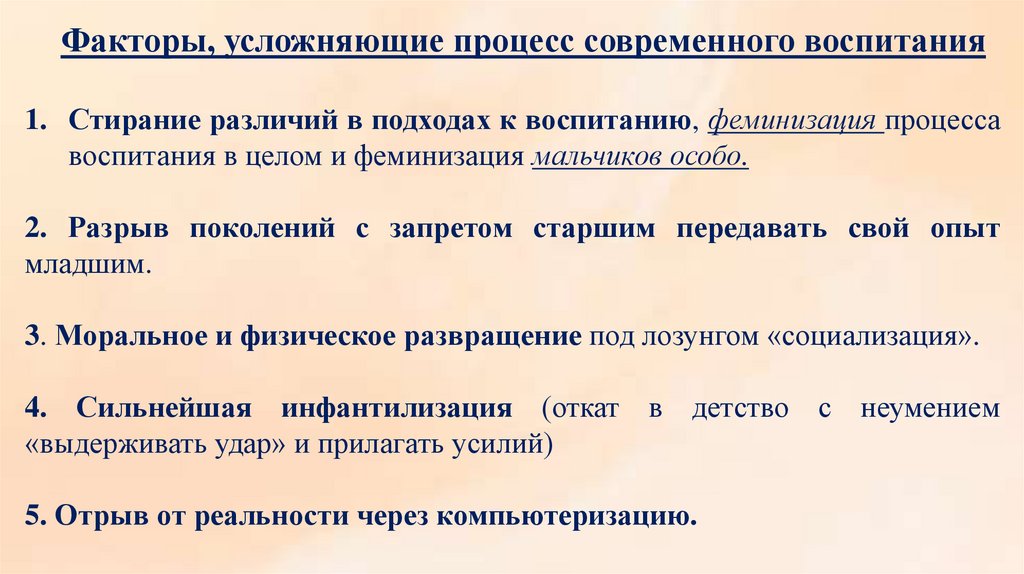 Факторы, усложняющие процесс современного воспитания

1. Стирание различий в подходах к воспитанию, феминизация процесса воспитания в целом и феминизация мальчиков особо.

2. Разрыв поколений с запретом старшим передавать свой опыт младшим.

3. Моральное и физическое развращение под лозунгом «социализация».

4. Сильнейшая инфантилизация (откат в детство с неумением «выдерживать удар» и прилагать усилий)

5. Отрыв от реальности через компьютеризацию.